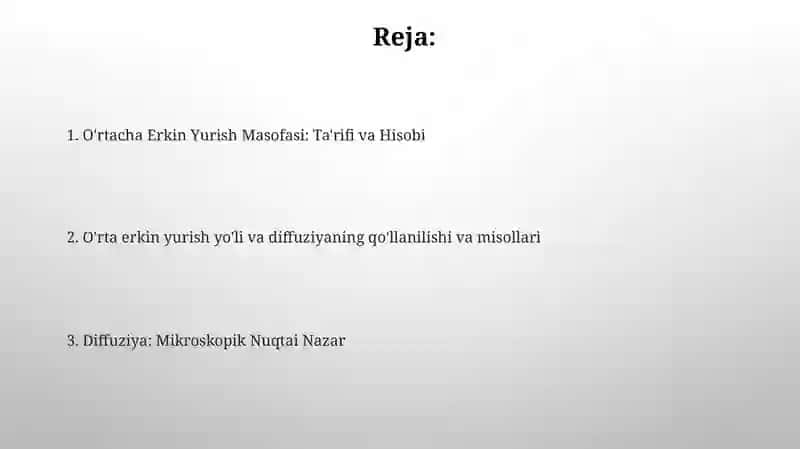 Reja:

1. O'rtacha Erkin Yurish Masofasi: Ta'rifi va Hisobi

2. O'rta erkin yurish yo'li va diffuziyaning qo'llanilishi va misollari

3. Diffuziya: Mikroskopik Nuqtai Nazar